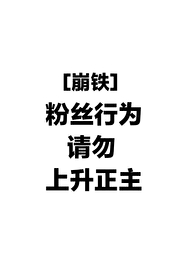 [崩铁]
粉丝行为
请勿
上升正主